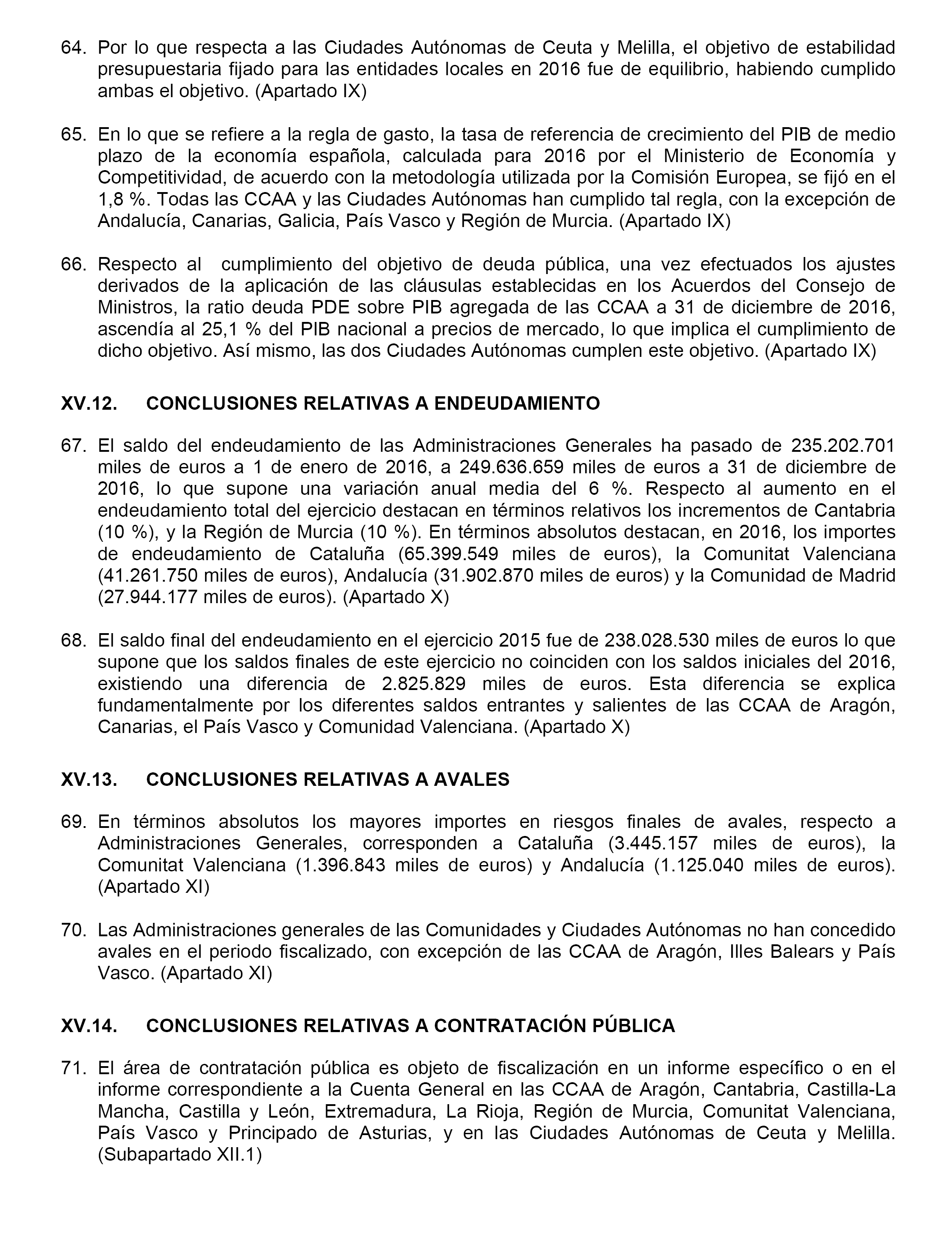 64. Por lo que respecta a las Ciudades Autónomas de Ceuta y Melilla, el objetivo de estabilidad presupuestaria fijado para las entidades locales en 2016 fue de equilibrio, habiendo cumplido ambas el objetivo. (Apartado IX)

65. En lo que se refiere a la regla de gasto, la tasa de referencia de crecimiento del PIB de medio plazo de la economía española, calculada para 2016 por el Ministerio de Economía y Competitividad, de acuerdo con la metodología utilizada por la Comisión Europea, se fijó en el 1,8 %. Todas las CCAA y las Ciudades Autónomas han cumplido tal regla, con la excepción de Andalucía, Canarias, Galicia, País Vasco y Región de Murcia. (Apartado IX)

66. Respecto al cumplimiento del objetivo de deuda pública, una vez efectuados los ajustes derivados de la aplicación de las cláusulas establecidas en los Acuerdos del Consejo de Ministros, la ratio deuda PDE sobre PIB agregada de las CCAA a 31 de diciembre de 2016, ascendía al 25,1 % del PIB nacional a precios de mercado, lo que implica el cumplimiento de dicho objetivo. Así mismo, las dos Ciudades Autónomas cumplen este objetivo. (Apartado IX)

XV.12. CONCLUSIONES RELATIVAS A ENDEUDAMIENTO

67. El saldo del endeudamiento de las Administraciones Generales ha pasado de 235.202.701 miles de euros a 1 de enero de 2016, a 249.636.659 miles de euros a 31 de diciembre de 2016, lo que supone una variación anual media del 6 %. Respecto al aumento en el endeudamiento total del ejercicio destacan en términos relativos los incrementos de Cantabria (10 %), y la Región de Murcia (10 %). En términos absolutos destacan, en 2016, los importes de endeudamiento de Cataluña (65.399.549 miles de euros), la Comunitat Valenciana (41.261.750 miles de euros), Andalucía (31.902.870 miles de euros) y la Comunidad de Madrid (27.944.177 miles de euros). (Apartado X)

68. El saldo final del endeudamiento en el ejercicio 2015 fue de 238.028.530 miles de euros lo que supone que los saldos finales de este ejercicio no coinciden con los saldos iniciales del 2016, existiendo una diferencia de 2.825.829 miles de euros. Esta diferencia se explica fundamentalmente por los diferentes saldos entrantes y salientes de las CCAA de Aragón, Canarias, el País Vasco y Comunidad Valenciana. (Apartado X)

XV.13. CONCLUSIONES RELATIVAS A AVALES

69. En términos absolutos los mayores importes en riesgos finales de avales, respecto a Administraciones Generales, corresponden a Cataluña (3.445.157 miles de euros), la Comunitat Valenciana (1.396.843 miles de euros) y Andalucía (1.125.040 miles de euros). (Apartado XI)

70. Las Administraciones generales de las Comunidades y Ciudades Autónomas no han concedido avales en el periodo fiscalizado, con excepción de las CCAA de Aragón, Illes Balears y País Vasco. (Apartado XI)

XV.14. CONCLUSIONES RELATIVAS A CONTRATACIÓN PÚBLICA

71. El área de contratación pública es objeto de fiscalización en un informe específico o en el informe correspondiente a la Cuenta General en las CCAA de Aragón, Cantabria, Castilla-La Mancha, Castilla y León, Extremadura, La Rioja, Región de Murcia, Comunitat Valenciana, País Vasco y Principado de Asturias, y en las Ciudades Autónomas de Ceuta y Melilla. (Subapartado XII.1)